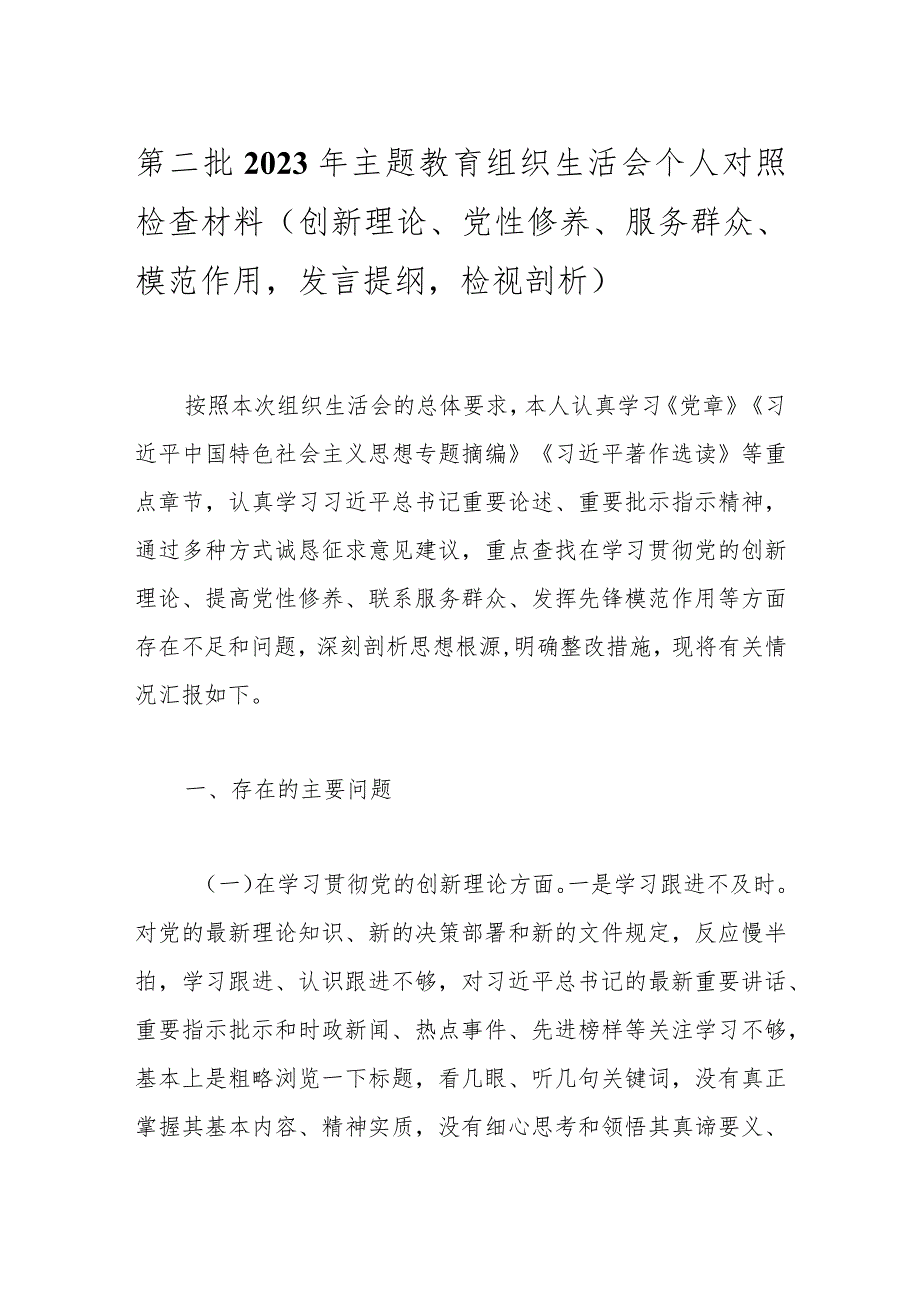 第二批2023年主题教育组织生活会个人对照检查材料（创新理论、党性修养、服务群众、模范作用，发言提纲，检视剖析）

按照本次组织生活会的总体要求，本人认真学习《党章》《习近平中国特色社会主义思想专题摘编》《习近平著作选读》等重点章节，认真学习习近平总书记重要论述、重要批示指示精神，通过多种方式诚恳征求意见建议，重点查找在学习贯彻党的创新理论、提高党性修养、联系服务群众、发挥先锋模范作用等方面存在不足和问题，深刻剖析思想根源，明确整改措施，现将有关情况汇报如下。

一、存在的主要问题

（一）在学习贯彻党的创新理论方面。一是学习跟进不及时。对党的最新理论知识、新的决策部署和新的文件规定，反应慢半拍，学习跟进、认识跟进不够，对习近平总书记的最新重要讲话、重要指示批示和时政新闻、热点事件、先进榜样等关注学习不够，基本上是粗略浏览一下标题，看几眼、听几句关键词，没有真正掌握其基本内容、精神实质，没有细心思考和领悟其真谛要义、